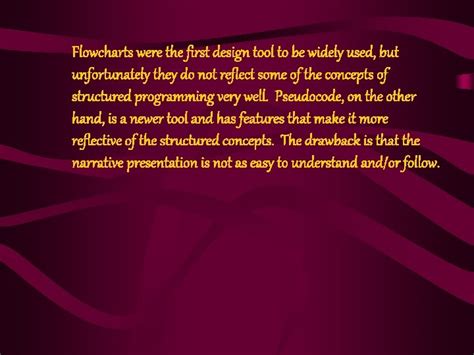 Flowcharts were the first design tool to be widely used, but unfortunately they do not reflect some of the concepts of structured programming very well. Pseudocode, on the other hand, is a newer tool and has features that make it more reflective of the structured concepts. The drawback is that the narrative presentation is not as easy to understand and/or follow.